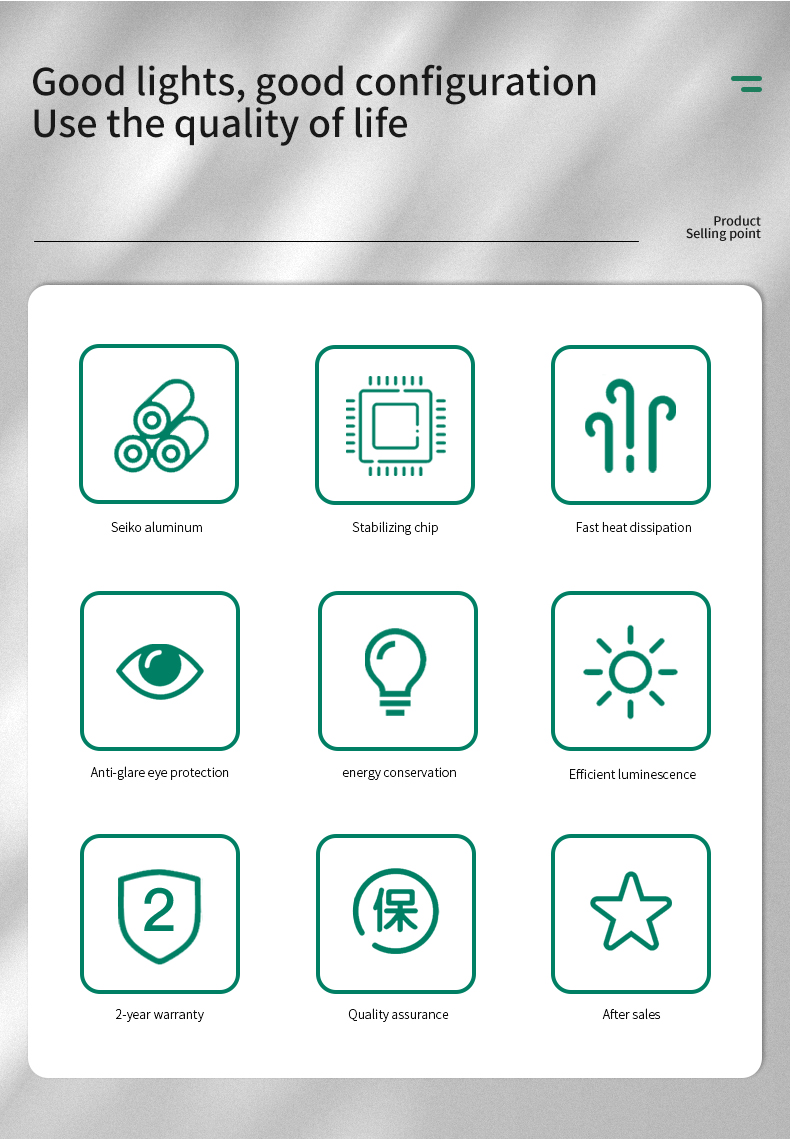 Good lights, good configuration
Use the quality of life

Product
Selling point

Seiko aluminum

Stabilizing chip

Fast heat dissipation

Anti-glare eye protection

energy conservation

Efficient luminescence

2

2-year warranty

保

Quality assurance

After sales